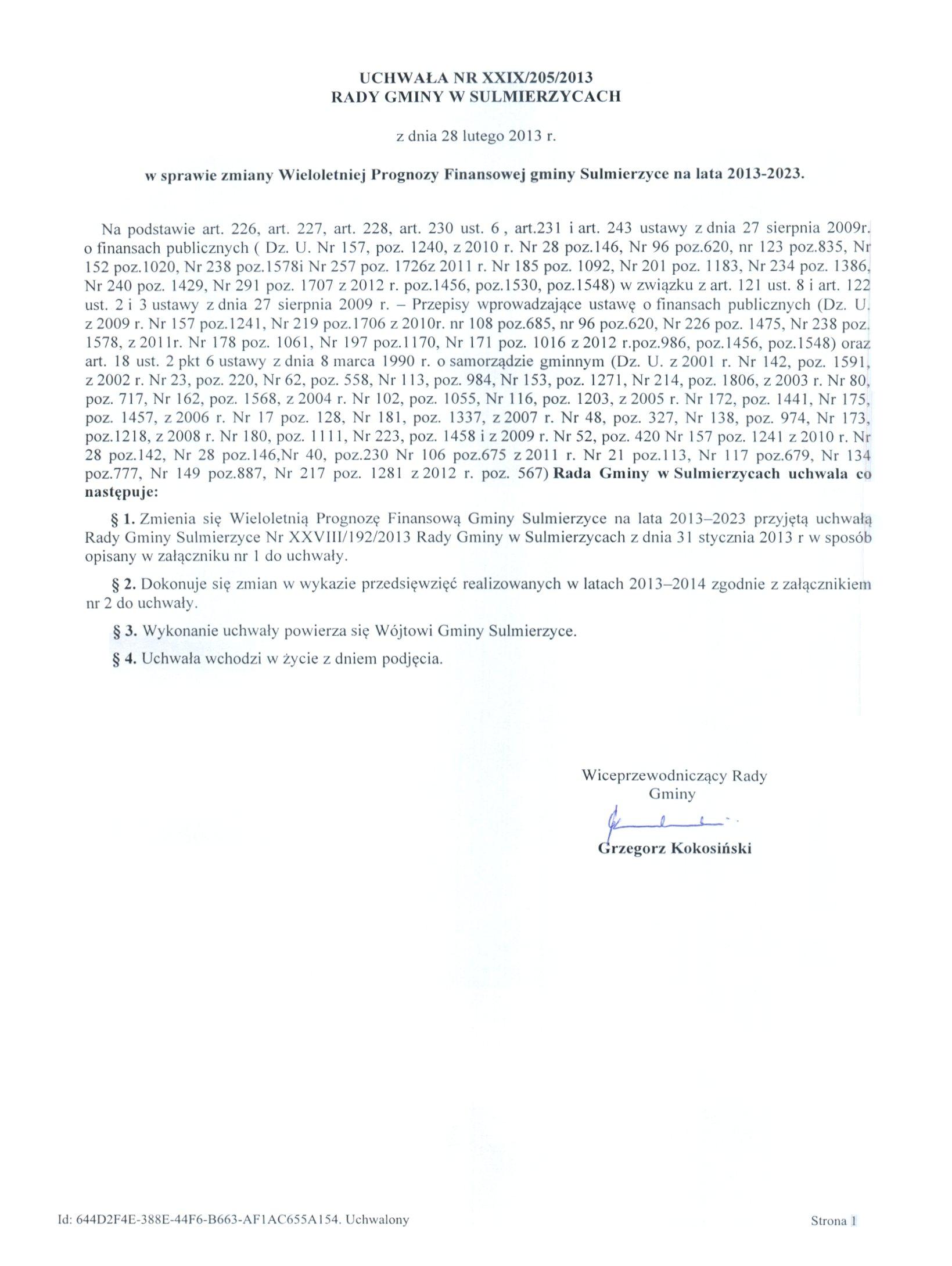 UCHWAŁA NR XXIX/205/2013
RADY GMINY W SULMIERZYCACH

z dnia 28 lutego 2013 r.

w sprawie zmiany Wieloletniej Prognozy Finansowej gminy Sulmierzyce na lata 2013-2023.

Na podstawie art. 226, art. 227, art. 228, art. 230 ust. 6 , art.231 i art. 243 ustawy z dnia 27 sierpnia 2009r. o finansach publicznych ( Dz. U. Nr 157, poz. 1240, z 2010 r. Nr 28 poz.146, Nr 96 poz.620, nr 123 poz.835, Nr 152 poz.1020, Nr 238 poz.1578i Nr 257 poz. 1726z 2011 r. Nr 185 poz. 1092, Nr 201 poz. 1183, Nr 234 poz. 1386, Nr 240 poz. 1429, Nr 291 poz. 1707 z 2012 r. poz.1456, poz.1530, poz.1548) w związku z art. 121 ust. 8 i art. 122 ust. 2 i 3 ustawy z dnia 27 sierpnia 2009 r. – Przepisy wprowadzające ustawę o finansach publicznych (Dz. U. z 2009 r. Nr 157 poz.1241, Nr 219 poz.1706 z 2010r. nr 108 poz.685, nr 96 poz.620, Nr 226 poz. 1475, Nr 238 poz. 1578, z 2011r. Nr 178 poz. 1061, Nr 197 poz.1170, Nr 171 poz. 1016 z 2012 r.poz.986, poz.1456, poz.1548) oraz art. 18 ust. 2 pkt 6 ustawy z dnia 8 marca 1990 r. o samorządzie gminnym (Dz. U. z 2001 r. Nr 142, poz. 1591, z 2002 r. Nr 23, poz. 220, Nr 62, poz. 558, Nr 113, poz. 984, Nr 153, poz. 1271, Nr 214, poz. 1806, z 2003 r. Nr 80, poz. 717, Nr 162, poz. 1568, z 2004 r. Nr 102, poz. 1055, Nr 116, poz. 1203, z 2005 r. Nr 172, poz. 1441, Nr 175, poz. 1457, z 2006 r. Nr 17 poz. 128, Nr 181, poz. 1337, z 2007 r. Nr 48, poz. 327, Nr 138, poz. 974, Nr 173, poz.1218, z 2008 r. Nr 180, poz. 1111, Nr 223, poz. 1458 i z 2009 r. Nr 52, poz. 420 Nr 157 poz. 1241 z 2010 r. Nr 28 poz.142, Nr 28 poz.146,Nr 40, poz.230 Nr 106 poz.675 z 2011 r. Nr 21 poz.113, Nr 117 poz.679, Nr 134 poz.777, Nr 149 poz.887, Nr 217 poz. 1281 z 2012 r. poz. 567) Rada Gminy w Sulmierzycach uchwala co następuje:

§ 1. Zmienia się Wieloletnią Prognozę Finansową Gminy Sulmierzyce na lata 2013–2023 przyjętą uchwałą Rady Gminy Sulmierzyce Nr XXVIII/192/2013 Rady Gminy w Sulmierzycach z dnia 31 stycznia 2013 r w sposób opisany w załączniku nr 1 do uchwały.

§ 2. Dokonuje się zmian w wykazie przedsięwzięć realizowanych w latach 2013–2014 zgodnie z załącznikiem nr 2 do uchwały.

§ 3. Wykonanie uchwały powierza się Wójtowi Gminy Sulmierzyce.

§ 4. Uchwała wchodzi w życie z dniem podjęcia.

Wiceprzewodniczący Rady Gminy

Grzegorz Kokosiński

Id: 644D2F4E-388E-44F6-B663-AF1AC655A154. Uchwalony

Strona 1